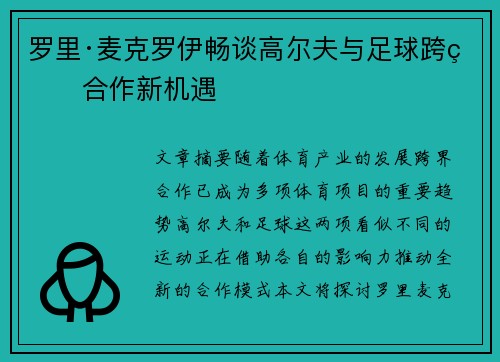 罗里·麦克罗伊畅谈高尔夫与足球跨ç合作新机遇

文章摘要随着体育产业的发展跨界合作已成为多项体育项目的重要趋势高尔夫和足球这两项看似不同的运动正在借助各自的影响力推动全新的合作模式本文将探讨罗里麦克